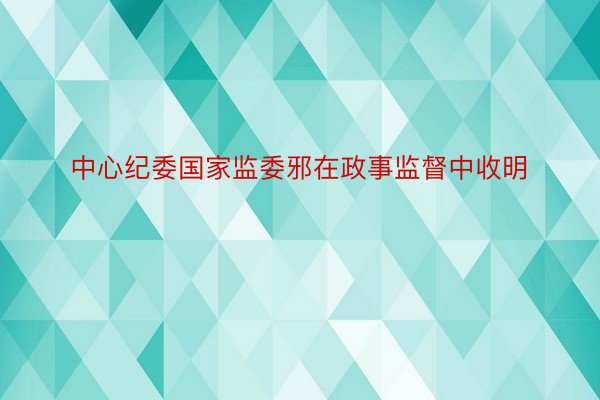 中心纪委国家监委邪在政事监督中收明